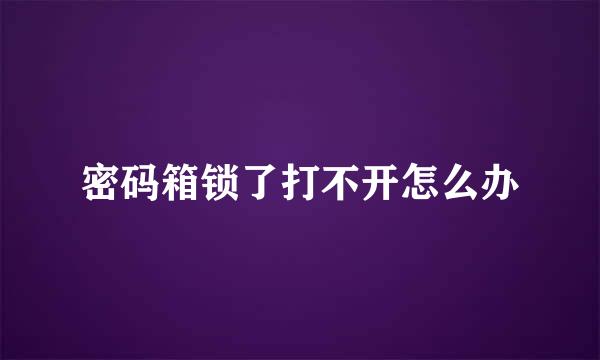 密码箱锁了打不开怎么办